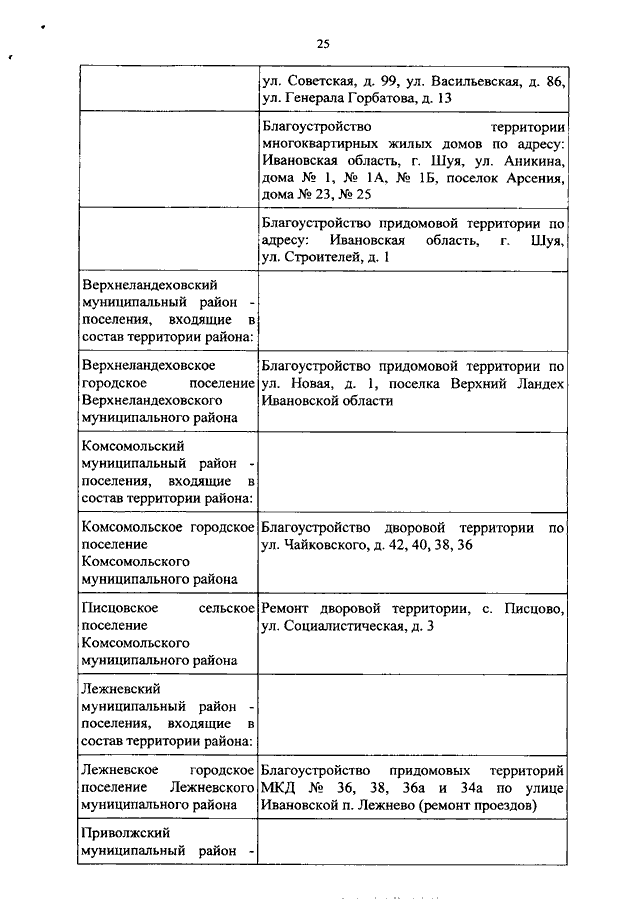 25

|  |  |
|---|---|
|  | ул. Советская, д. 99, ул. Васильевская, д. 86, ул. Генерала Горбатова, д. 13 |
|  | Благоустройство территории многоквартирных жилых домов по адресу: Ивановская область, г. Шуя, ул. Аникина, дома № 1, № 1А, № 1Б, поселок Арсения, дома № 23, № 25 |
|  | Благоустройство придомовой территории по адресу: Ивановская область, г. Шуя, ул. Строителей, д. 1 |
| Верхнеландеховский муниципальный район - поселения, входящие в состав территории района: |  |
| Верхнеландеховское городское поселение Верхнеландеховского муниципального района | Благоустройство придомовой территории по ул. Новая, д. 1, поселка Верхний Ландех Ивановской области |
| Комсомольский муниципальный район - поселения, входящие в состав территории района: |  |
| Комсомольское городское поселение Комсомольского муниципального района | Благоустройство дворовой территории по ул. Чайковского, д. 42, 40, 38, 36 |
| Писцовское сельское поселение Комсомольского муниципального района | Ремонт дворовой территории, с. Писцово, ул. Социалистическая, д. 3 |
| Лежневский муниципальный район - поселения, входящие в состав территории района: |  |
| Лежневское городское поселение Лежневского муниципального района | Благоустройство придомовых территорий МКД № 36, 38, 36а и 34а по улице Ивановской п. Лежнево (ремонт проездов) |
| Приволжский муниципальный район - |  |